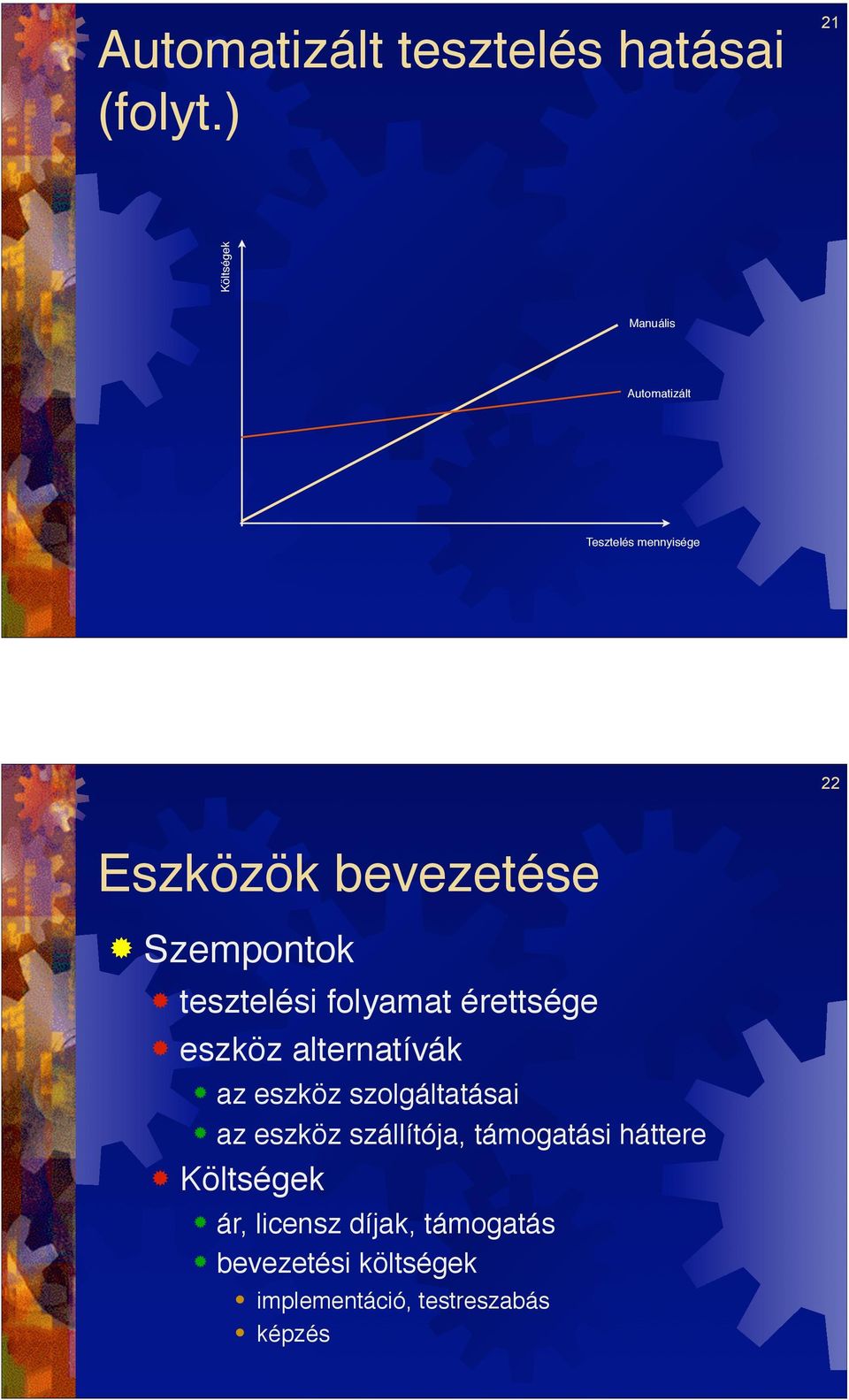 21

Automatizált tesztelés hatásai (folyt.)

Költségek

Manuális

Automatizált

Tesztelés mennyisége

22

Eszközök bevezetése

Szempontok

tesztelési folyamat érettsége

eszköz alternatívák

az eszköz szolgáltatásai

az eszköz szállítója, támogatási háttere

Költségek

ár, licensz díjak, támogatás

bevezetési költségek

implementáció, testreszabás

képzés